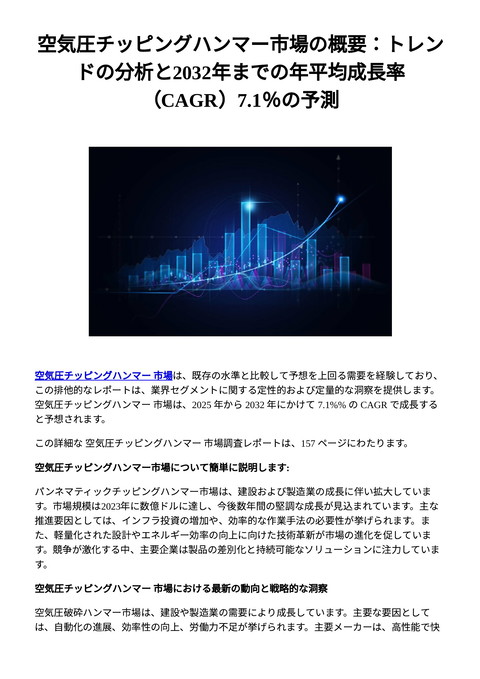 空気圧チッピングハンマー市場の概要：トレンドの分析と2032年までの年平均成長率（CAGR）7.1%の予測

空気圧チッピングハンマー 市場は、既存の水準と比較して予想を上回る需要を経験しており、この排他的なレポートは、業界セグメントに関する定性的および定量的な洞察を提供します。空気圧チッピングハンマー 市場は、2025 年から 2032 年にかけて 7.1%% の CAGR で成長すると予想されます。

この詳細な 空気圧チッピングハンマー 市場調査レポートは、157 ページにわたります。

空気圧チッピングハンマー市場について簡単に説明します:

パンネマティックチッピングハンマー市場は、建設および製造業の成長に伴い拡大しています。市場規模は2023年に数億ドルに達し、今後数年間の堅調な成長が見込まれています。主な推進要因としては、インフラ投資の増加や、効率的な作業手法の必要性が挙げられます。また、軽量化された設計やエネルギー効率の向上に向けた技術革新が市場の進化を促しています。競争が激化する中、主要企業は製品の差別化と持続可能なソリューションに注力しています。

空気圧チッピングハンマー 市場における最新の動向と戦略的な洞察

空気圧破砕ハンマー市場は、建設や製造業の需要により成長しています。主要な要因としては、自動化の進展、効率性の向上、労働力不足が挙げられます。主要メーカーは、高性能で快